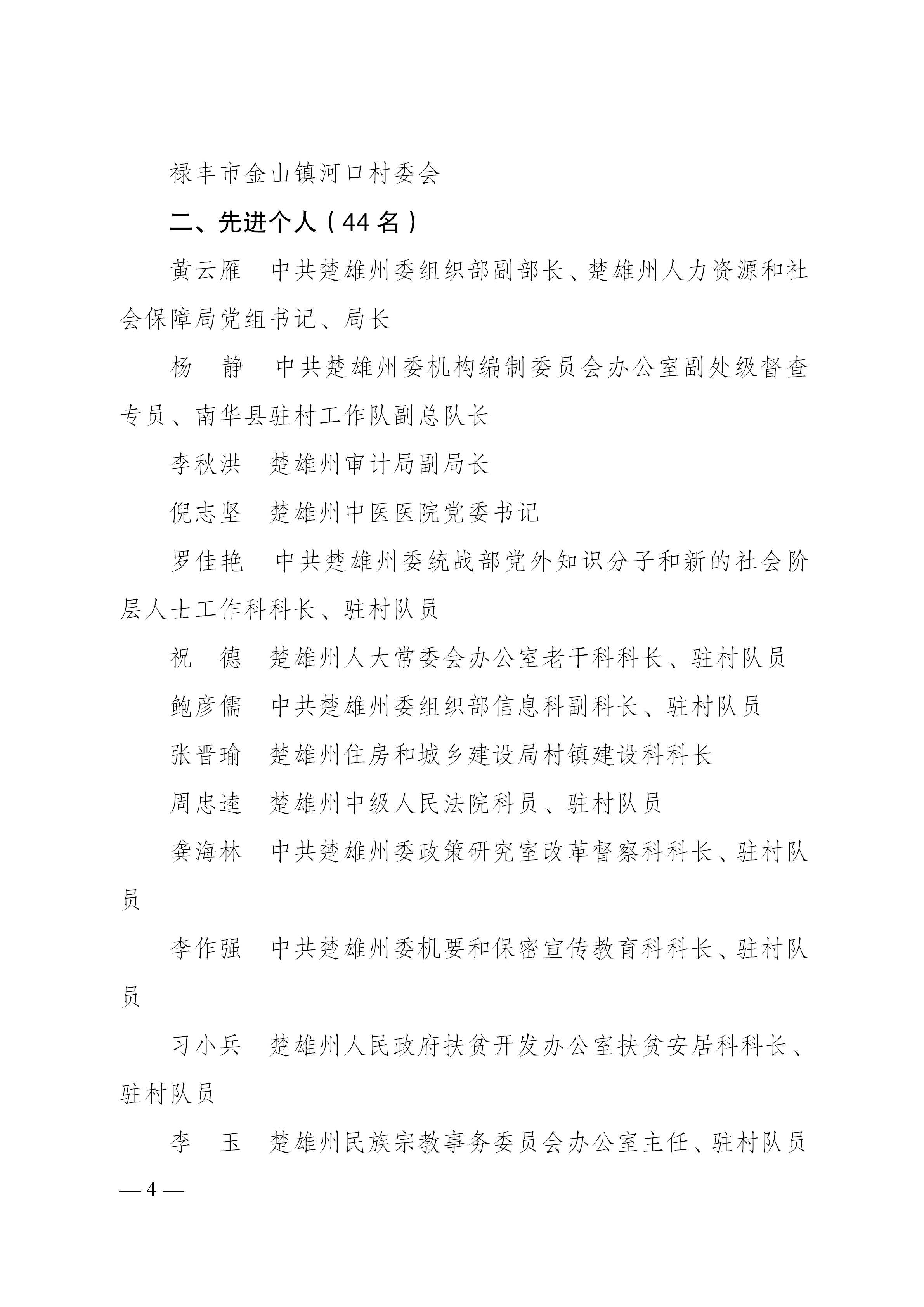 禄丰市金山镇河口村委会

二、先进个人（44 名）

黄云雁　中共楚雄州委组织部副部长、楚雄州人力资源和社会保障局党组书记、局长

杨　静　中共楚雄州委机构编制委员会办公室副处级督查专员、南华县驻村工作队副总队长

李秋洪　楚雄州审计局副局长

倪志坚　楚雄州中医医院党委书记

罗佳艳　中共楚雄州委统战部党外知识分子和新的社会阶层人士工作科科长、驻村队员

祝　德　楚雄州人大常委会办公室老干科科长、驻村队员

鲍彦儒　中共楚雄州委组织部信息科副科长、驻村队员

张晋瑜　楚雄州住房和城乡建设局村镇建设科科长

周忠逵　楚雄州中级人民法院科员、驻村队员

龚海林　中共楚雄州委政策研究室改革督察科科长、驻村队员

李作强　中共楚雄州委机要和保密宣传教育科科长、驻村队员

刁小兵　楚雄州人民政府扶贫开发办公室扶贫安居科科长、驻村队员

李　玉　楚雄州民族宗教事务委员会办公室主任、驻村队员

— 4 —